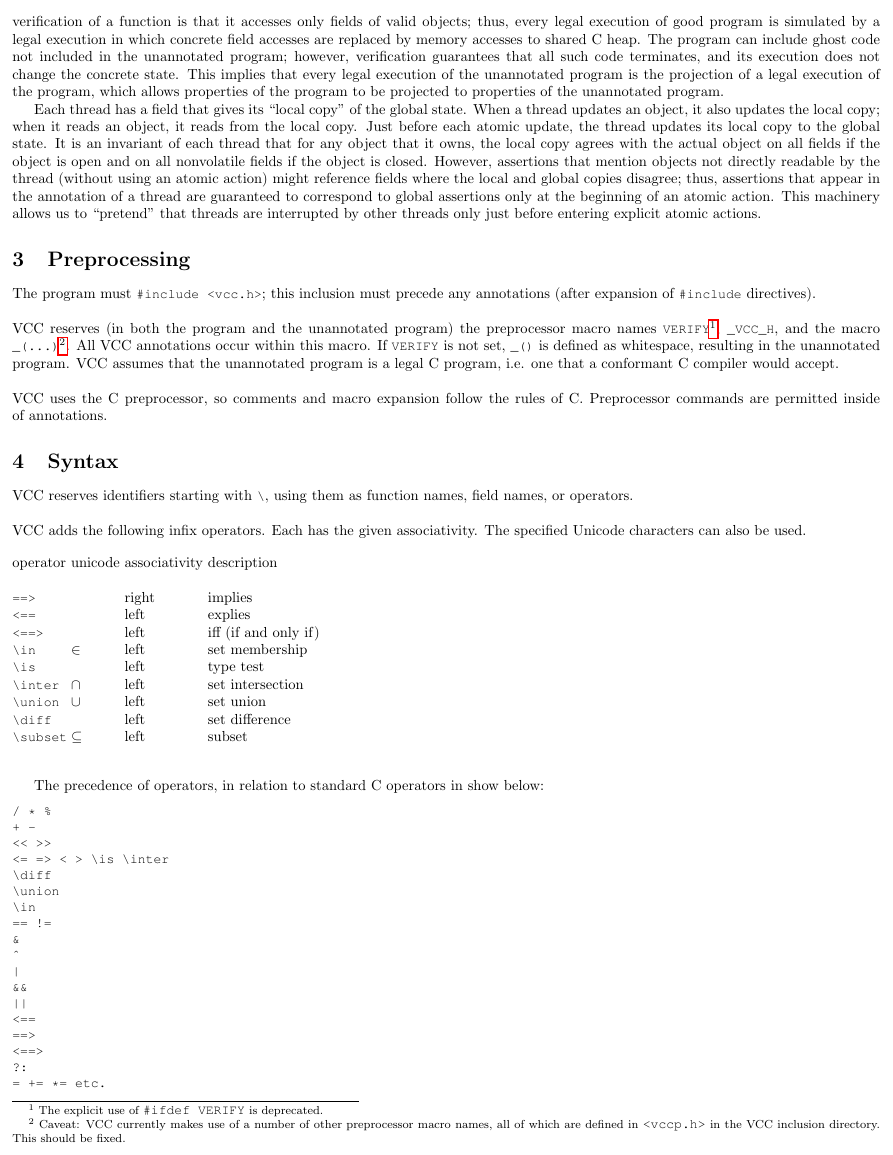 verification of a function is that it accesses only fields of valid objects; thus, every legal execution of good program is simulated by a legal execution in which concrete field accesses are replaced by memory accesses to shared C heap. The program can include ghost code not included in the unannotated program; however, verification guarantees that all such code terminates, and its execution does not change the concrete state. This implies that every legal execution of the unannotated program is the projection of a legal execution of the program, which allows properties of the program to be projected to properties of the unannotated program.

Each thread has a field that gives its "local copy" of the global state. When a thread updates an object, it also updates the local copy; when it reads an object, it reads from the local copy. Just before each atomic update, the thread updates its local copy to the global state. It is an invariant of each thread that for any object that it owns, the local copy agrees with the actual object on all fields if the object is open and on all nonvolatile fields if the object is closed. However, assertions that mention objects not directly readable by the thread (without using an atomic action) might reference fields where the local and global copies disagree; thus, assertions that appear in the annotation of a thread are guaranteed to correspond to global assertions only at the beginning of an atomic action. This machinery allows us to "pretend" that threads are interrupted by other threads only just before entering explicit atomic actions.

3 Preprocessing

The program must #include <vcc.h>; this inclusion must precede any annotations (after expansion of #include directives).

VCC reserves (in both the program and the unannotated program) the preprocessor macro names VERIFY$^1$, _VCC_H, and the macro _(...)$^2$. All VCC annotations occur within this macro. If VERIFY is not set, _() is defined as whitespace, resulting in the unannotated program. VCC assumes that the unannotated program is a legal C program, i.e. one that a conformant C compiler would accept.

VCC uses the C preprocessor, so comments and macro expansion follow the rules of C. Preprocessor commands are permitted inside of annotations.

4 Syntax

VCC reserves identifiers starting with \, using them as function names, field names, or operators.

VCC adds the following infix operators. Each has the given associativity. The specified Unicode characters can also be used.

operator unicode associativity description

| | | | |
|---|---|---|---|
| ==> | | right | implies |
| <== | | left | explies |
| <==> | | left | iff (if and only if) |
| \in | $\in$ | left | set membership |
| \is | | left | type test |
| \inter | $\cap$ | left | set intersection |
| \union | $\cup$ | left | set union |
| \diff | | left | set difference |
| \subset | $\subseteq$ | left | subset |

The precedence of operators, in relation to standard C operators in show below:

/ * %
+ -
<< >>
<= => < > \is \inter
\diff
\union
\in
== !=
&
^
|
&&
||
<==
==>
<==>
?:
= += *= etc.

$^1$ The explicit use of #ifdef VERIFY is deprecated.
$^2$ Caveat: VCC currently makes use of a number of other preprocessor macro names, all of which are defined in <vccp.h> in the VCC inclusion directory. This should be fixed.